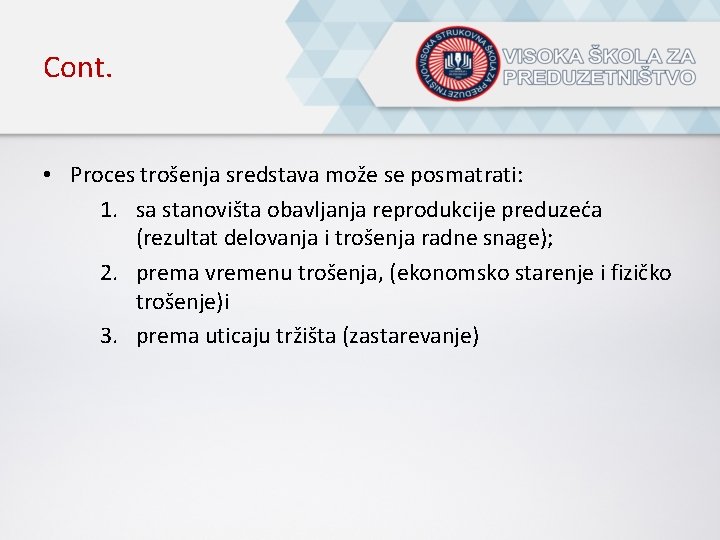 Cont.

VISOKA STRUKOVNA ŠKOLA ZA PREDUZETNIŠTVO

VISOKA ŠKOLA ZA PREDUZETNIŠTVO

• Proces trošenja sredstava može se posmatrati:
1. sa stanovišta obavljanja reprodukcije preduzeća (rezultat delovanja i trošenja radne snage);
2. prema vremenu trošenja, (ekonomsko starenje i fizičko trošenje)i
3. prema uticaju tržišta (zastarevanje)